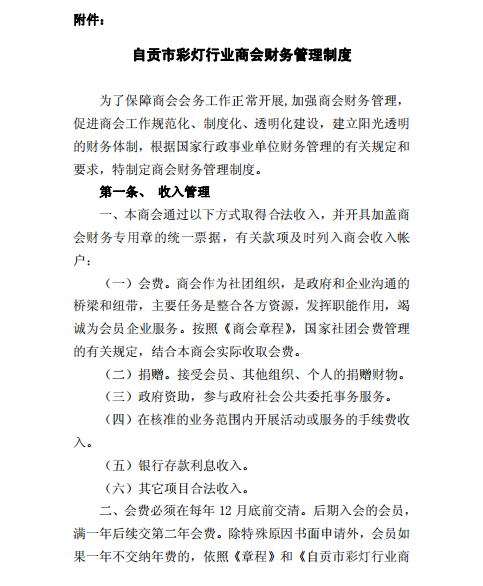 附件：

自贡市彩灯行业商会财务管理制度

为了保障商会会务工作正常开展,加强商会财务管理，促进商会工作规范化、制度化、透明化建设，建立阳光透明的财务体制，根据国家行政事业单位财务管理的有关规定和要求，特制定商会财务管理制度。

第一条、 收入管理

一、本商会通过以下方式取得合法收入，并开具加盖商会财务专用章的统一票据，有关款项及时列入商会收入帐户：

（一）会费。商会作为社团组织，是政府和企业沟通的桥梁和纽带，主要任务是整合各方资源，发挥职能作用，竭诚为会员企业服务。按照《商会章程》，国家社团会费管理的有关规定，结合本商会实际收取会费。

（二）捐赠。接受会员、其他组织、个人的捐赠财物。

（三）政府资助，参与政府社会公共委托事务服务。

（四）在核准的业务范围内开展活动或服务的手续费收入。

（五）银行存款利息收入。

（六）其它项目合法收入。

二、会费必须在每年 12 月底前交清。后期入会的会员，满一年后续交第二年会费。除特殊原因书面申请外，会员如果一年不交纳年费的，依照《章程》和《自贡市彩灯行业商